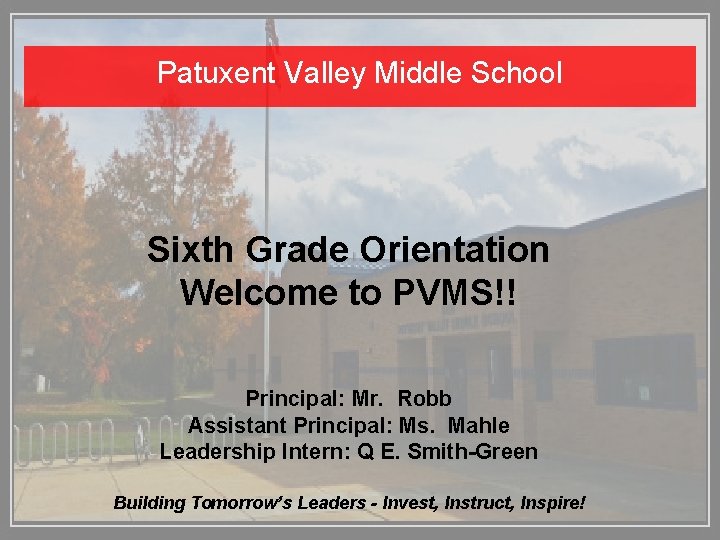 Patuxent Valley Middle School

Sixth Grade Orientation
Welcome to PVMS!!

Principal: Mr. Robb
Assistant Principal: Ms. Mahle
Leadership Intern: Q E. Smith-Green

Building Tomorrow's Leaders - Invest, Instruct, Inspire!